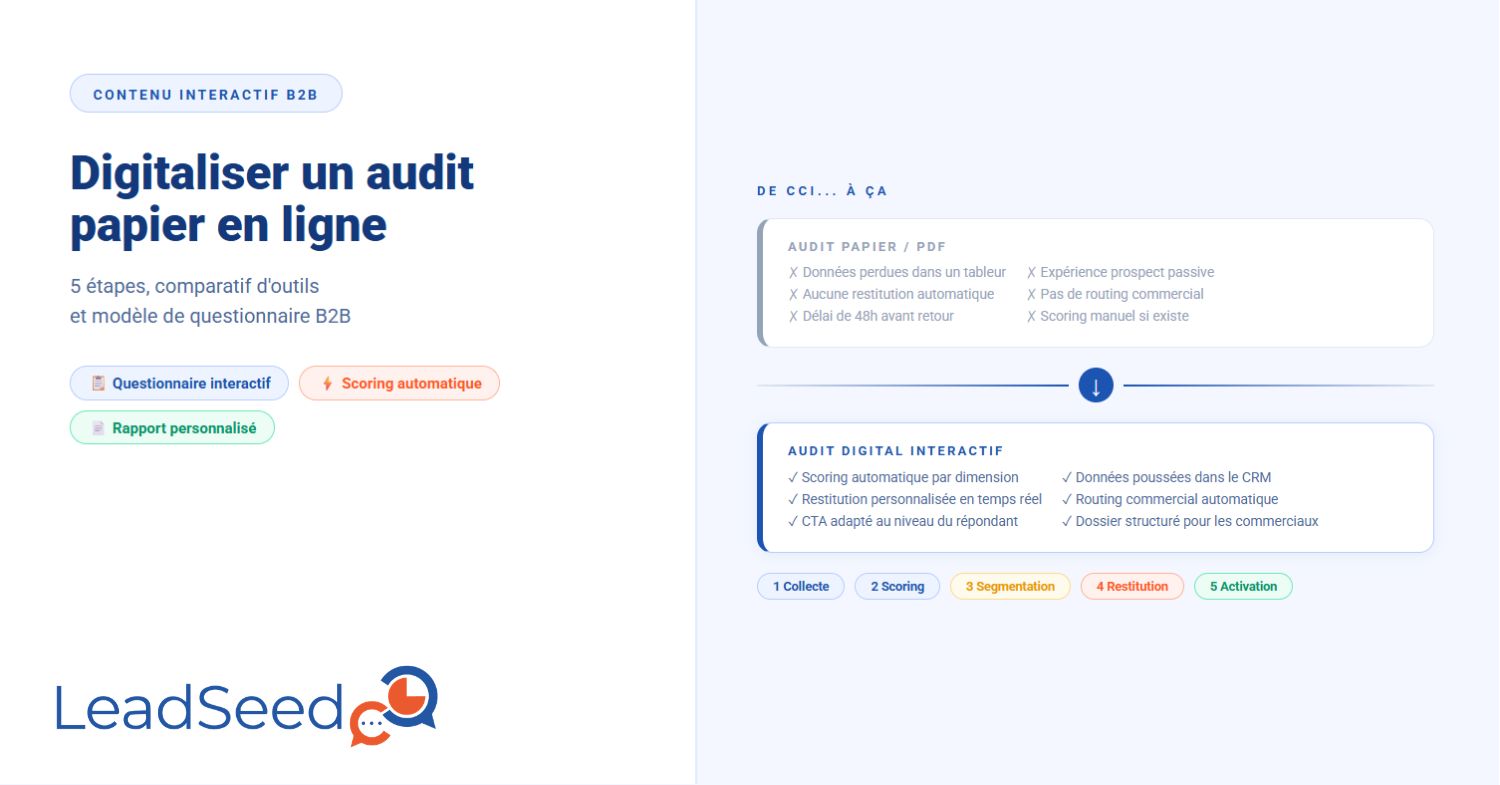 CONTENU INTERACTIF B2B

Digitaliser un audit papier en ligne

5 étapes, comparatif d'outils et modèle de questionnaire B2B

Questionnaire interactif
Scoring automatique
Rapport personnalisé

LeadSeed

DE CCI... À ÇA

AUDIT PAPIER / PDF

✗ Données perdues dans un tableur
✗ Aucune restitution automatique
✗ Délai de 48h avant retour

✗ Expérience prospect passive
✗ Pas de routing commercial
✗ Scoring manuel si existe

↓

AUDIT DIGITAL INTERACTIF

✓ Scoring automatique par dimension
✓ Restitution personnalisée en temps réel
✓ CTA adapté au niveau du répondant

✓ Données poussées dans le CRM
✓ Routing commercial automatique
✓ Dossier structuré pour les commerciaux

1 Collecte
2 Scoring
3 Segmentation
4 Restitution
5 Activation